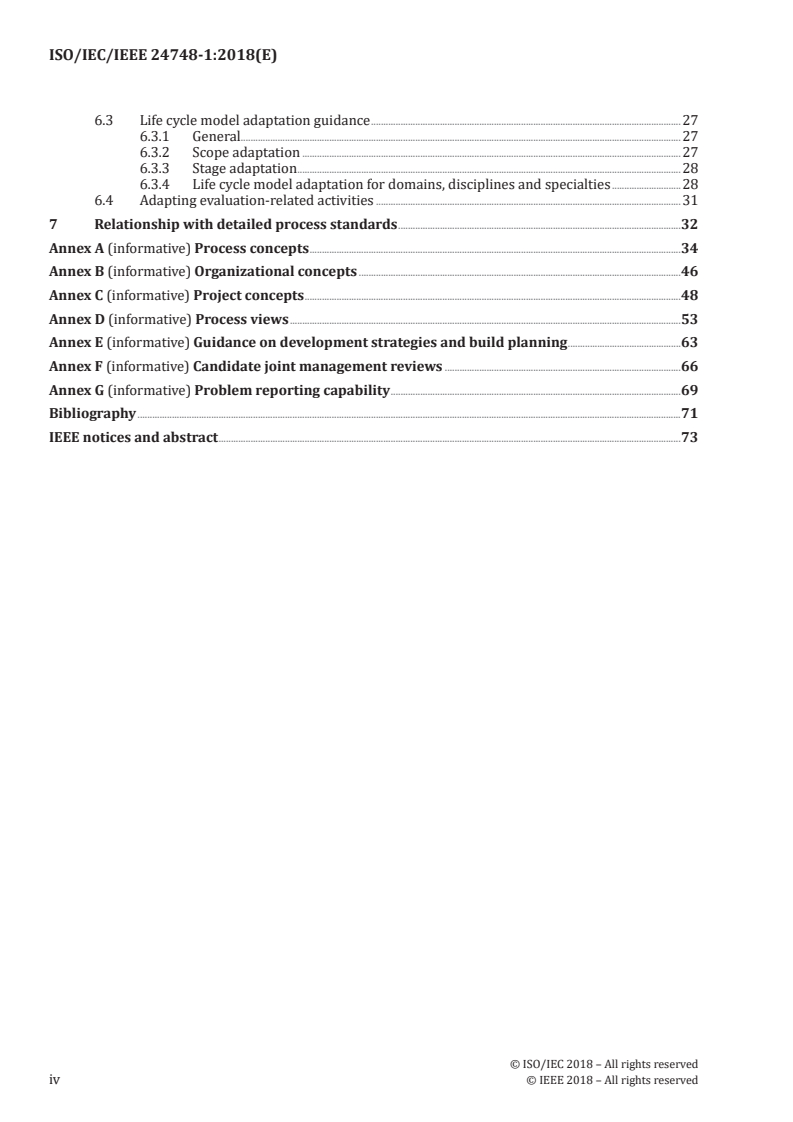 ISO/IEC/IEEE 24748-1:2018(E)

6.3 Life cycle model adaptation guidance 27
6.3.1 General 27
6.3.2 Scope adaptation 27
6.3.3 Stage adaptation 28
6.3.4 Life cycle model adaptation for domains, disciplines and specialties 28
6.4 Adapting evaluation-related activities 31
7 Relationship with detailed process standards 32
Annex A (informative) Process concepts 34
Annex B (informative) Organizational concepts 46
Annex C (informative) Project concepts 48
Annex D (informative) Process views 53
Annex E (informative) Guidance on development strategies and build planning 63
Annex F (informative) Candidate joint management reviews 66
Annex G (informative) Problem reporting capability 69
Bibliography 71
IEEE notices and abstract 73

iv

© ISO/IEC 2018 – All rights reserved
© IEEE 2018 – All rights reserved